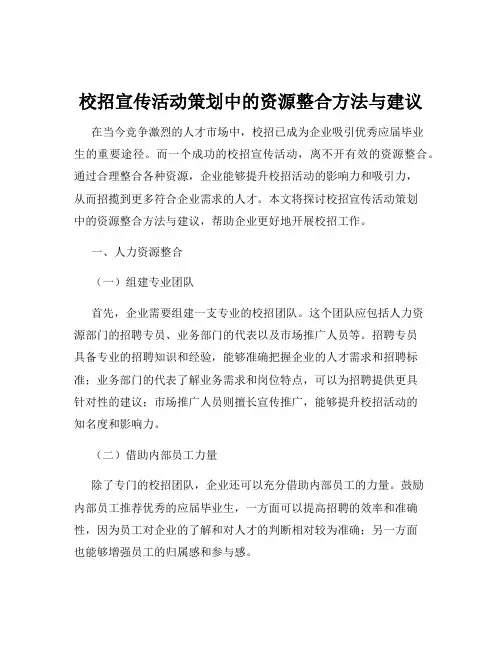 校招宣传活动策划中的资源整合方法与建议

在当今竞争激烈的人才市场中，校招已成为企业吸引优秀应届毕业生的重要途径。而一个成功的校招宣传活动，离不开有效的资源整合。通过合理整合各种资源，企业能够提升校招活动的影响力和吸引力，从而招揽到更多符合企业需求的人才。本文将探讨校招宣传活动策划中的资源整合方法与建议，帮助企业更好地开展校招工作。

一、人力资源整合

（一）组建专业团队

首先，企业需要组建一支专业的校招团队。这个团队应包括人力资源部门的招聘专员、业务部门的代表以及市场推广人员等。招聘专员具备专业的招聘知识和经验，能够准确把握企业的人才需求和招聘标准；业务部门的代表了解业务需求和岗位特点，可以为招聘提供更具针对性的建议；市场推广人员则擅长宣传推广，能够提升校招活动的知名度和影响力。

（二）借助内部员工力量

除了专门的校招团队，企业还可以充分借助内部员工的力量。鼓励内部员工推荐优秀的应届毕业生，一方面可以提高招聘的效率和准确性，因为员工对企业的了解和对人才的判断相对较为准确；另一方面也能够增强员工的归属感和参与感。